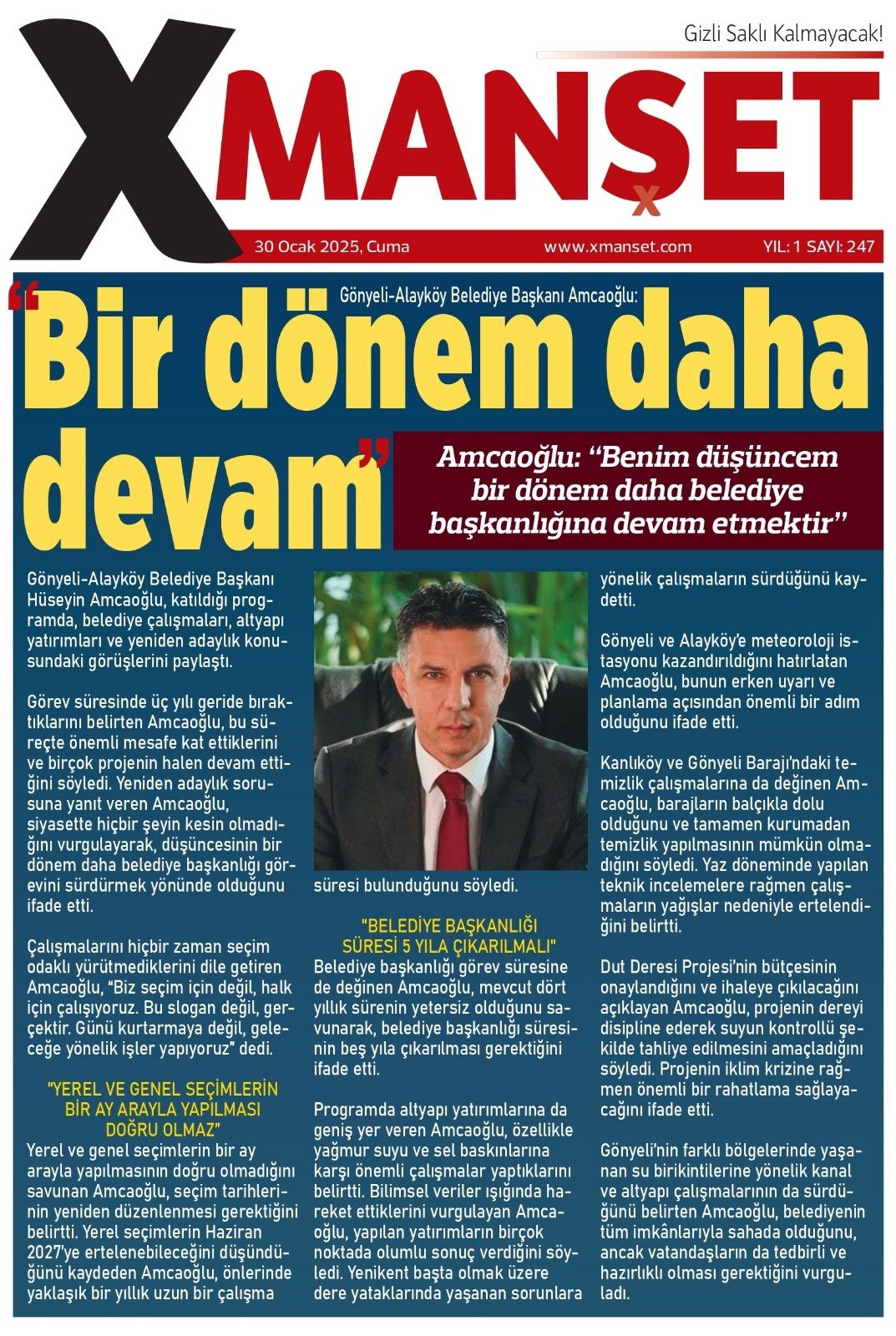 Gizli Saklı Kalmayacak!

XMANŞET

30 Ocak 2025, Cuma www.xmanset.com YIL: 1 SAYI: 247

Gönyeli-Alayköy Belediye Başkanı Amcaoğlu:

“Bir dönem daha devam”

Amcaoğlu: “Benim düşüncem bir dönem daha belediye başkanlığına devam etmektir”

Gönyeli-Alayköy Belediye Başkanı Hüseyin Amcaoğlu, katıldığı programda, belediye çalışmaları, altyapı yatırımları ve yeniden adaylık konusundaki görüşlerini paylaştı.

Görev süresinde üç yılı geride bıraktıklarını belirten Amcaoğlu, bu süreçte önemli mesafe kat ettiklerini ve birçok projenin halen devam ettiğini söyledi. Yeniden adaylık sorusuna yanıt veren Amcaoğlu, siyasette hiçbir şeyin kesin olmadığını vurgulayarak, düşüncesinin bir dönem daha belediye başkanlığı görevini sürdürmek yönünde olduğunu ifade etti.

Çalışmalarını hiçbir zaman seçim odaklı yürütmediklerini dile getiren Amcaoğlu, “Biz seçim için değil, halk için çalışıyoruz. Bu slogan değil, gerçektir. Günü kurtarmaya değil, geleceğe yönelik işler yapıyoruz” dedi.

"YEREL VE GENEL SEÇİMLERİN BİR AY ARAYLA YAPILMASI DOĞRU OLMAZ"
Yerel ve genel seçimlerin bir ay arayla yapılmasının doğru olmadığını savunan Amcaoğlu, seçim tarihlerinin yeniden düzenlenmesi gerektiğini belirtti. Yerel seçimlerin Haziran 2027'ye ertelenebileceğini düşündüğünü kaydeden Amcaoğlu, önlerinde yaklaşık bir yıllık uzun bir çalışma süresi bulunduğunu söyledi.

"BELEDİYE BAŞKANLIĞI SÜRESİ 5 YILA ÇIKARILMALI"
Belediye başkanlığı görev süresine de değinen Amcaoğlu, mevcut dört yıllık sürenin yetersiz olduğunu savunarak, belediye başkanlığı süresinin beş yıla çıkarılması gerektiğini ifade etti.

Programda altyapı yatırımlarına da geniş yer veren Amcaoğlu, özellikle yağmur suyu ve sel baskınlarına karşı önemli çalışmalar yaptıklarını belirtti. Bilimsel veriler ışığında hareket ettiklerini vurgulayan Amcaoğlu, yapılan yatırımların birçok noktada olumlu sonuç verdiğini söyledi. Yenikent başta olmak üzere dere yataklarında yaşanan sorunlara yönelik çalışmaların sürdüğünü kaydetti.

Gönyeli ve Alayköy'e meteoroloji istasyonu kazandırıldığını hatırlatan Amcaoğlu, bunun erken uyarı ve planlama açısından önemli bir adım olduğunu ifade etti.

Kanlıköy ve Gönyeli Barajı'ndaki temizlik çalışmalarına da değinen Amcaoğlu, barajların balçıkla dolu olduğunu ve tamamen kurumadan temizlik yapılmasının mümkün olmadığını söyledi. Yaz döneminde yapılan teknik incelemelere rağmen çalışmaların yağışlar nedeniyle ertelendiğini belirtti.

Dut Deresi Projesi'nin bütçesinin onaylandığını ve ihaleye çıkılacağını açıklayan Amcaoğlu, projenin dereyi disipline ederek suyun kontrollü şekilde tahliye edilmesini amaçladığını söyledi. Projenin iklim krizine rağmen önemli bir rahatlama sağlayacağını ifade etti.

Gönyeli'nin farklı bölgelerinde yaşanan su birikintilerine yönelik kanal ve altyapı çalışmalarının da sürdüğünü belirten Amcaoğlu, belediyenin tüm imkânlarıyla sahada olduğunu, ancak vatandaşların da tedbirli ve hazırlıklı olması gerektiğini vurguladı.